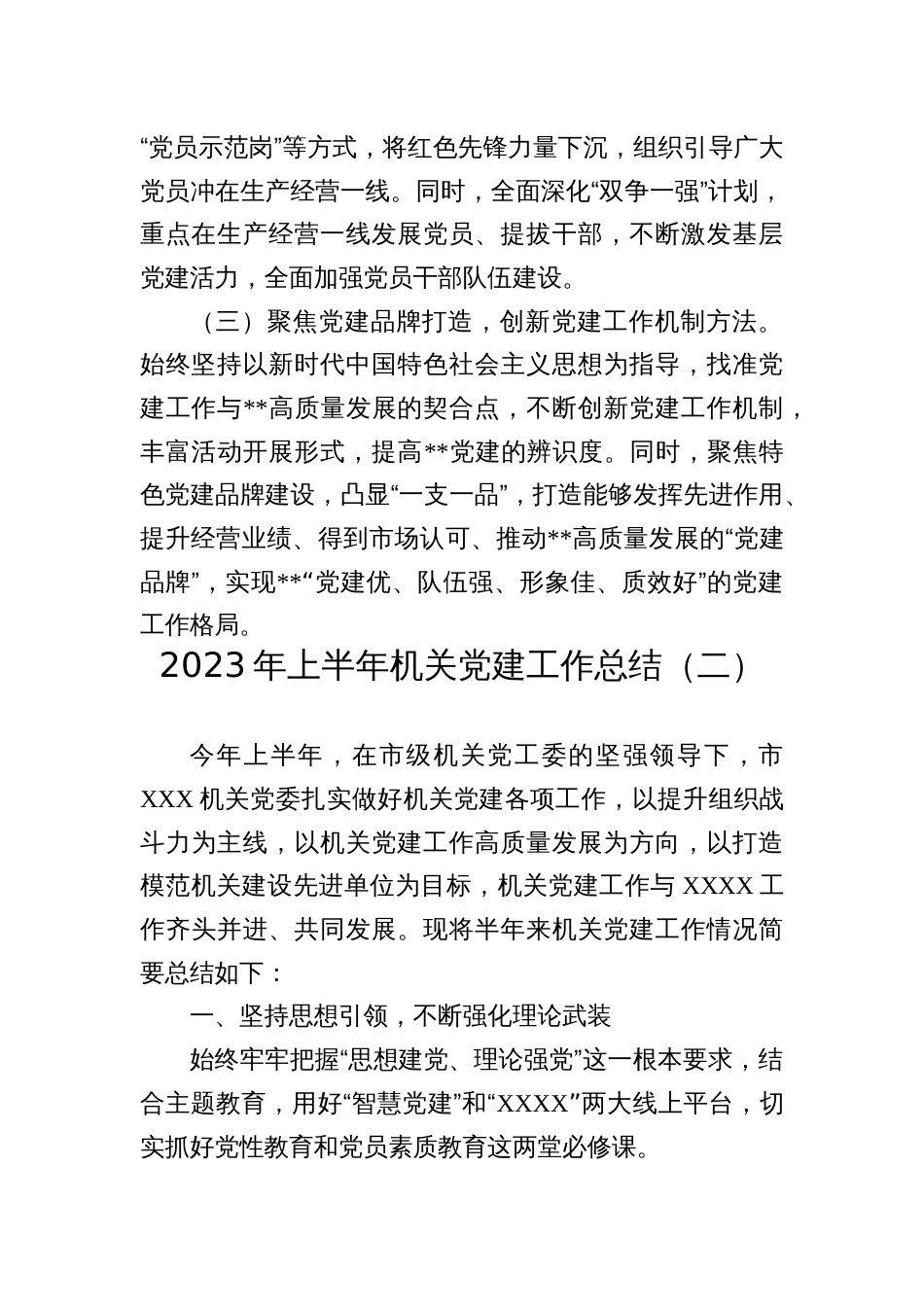 “党员示范岗”等方式，将红色先锋力量下沉，组织引导广大党员冲在生产经营一线。同时，全面深化“双争一强”计划，重点在生产经营一线发展党员、提拔干部，不断激发基层党建活力，全面加强党员干部队伍建设。

（三）聚焦党建品牌打造，创新党建工作机制方法。始终坚持以新时代中国特色社会主义思想为指导，找准党建工作与**高质量发展的契合点，不断创新党建工作机制，丰富活动开展形式，提高**党建的辨识度。同时，聚焦特色党建品牌建设，凸显“一支一品”，打造能够发挥先进作用、提升经营业绩、得到市场认可、推动**高质量发展的“党建品牌”，实现**“党建优、队伍强、形象佳、质效好”的党建工作格局。

2023年上半年机关党建工作总结（二）

今年上半年，在市级机关党工委的坚强领导下，市XXX机关党委扎实做好机关党建各项工作，以提升组织战斗力为主线，以机关党建工作高质量发展为方向，以打造模范机关建设先进单位为目标，机关党建工作与XXXX工作齐头并进、共同发展。现将半年来机关党建工作情况简要总结如下：

一、坚持思想引领，不断强化理论武装

始终牢牢把握“思想建党、理论强党”这一根本要求，结合主题教育，用好“智慧党建”和“XXXX”两大线上平台，切实抓好党性教育和党员素质教育这两堂必修课。